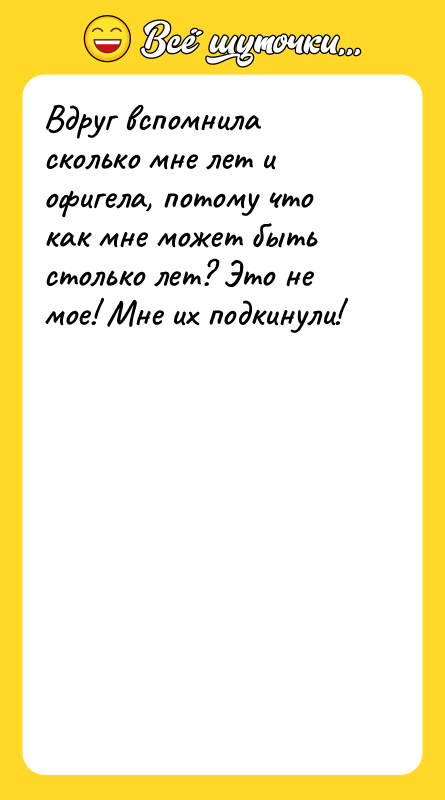 Всё шуточки...

Вдруг вспомнила сколько мне лет и офигела, потому что как мне может быть столько лет? Это не мое! Мне их подкинули!